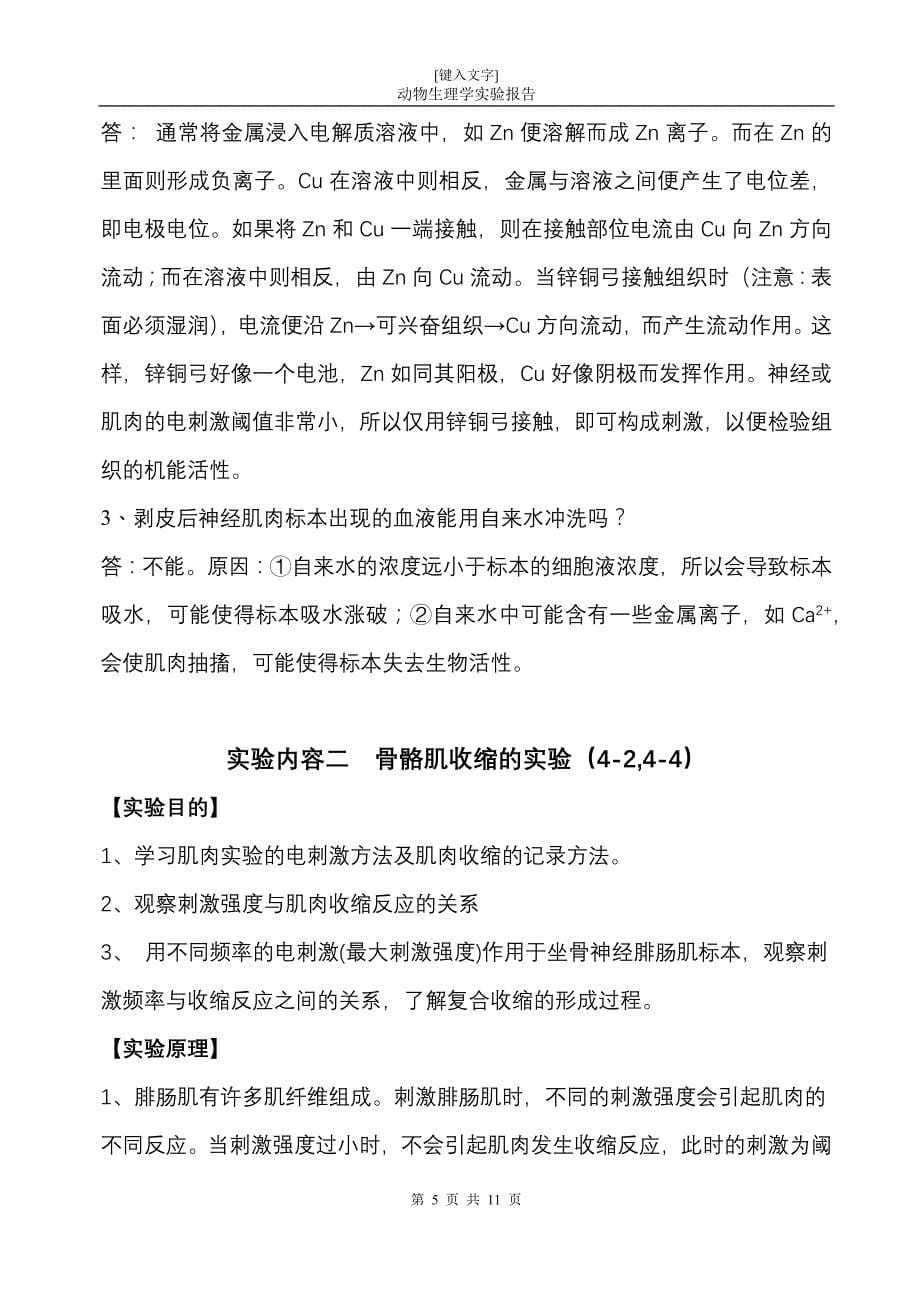 [键入文字]
动物生理学实验报告

答： 通常将金属浸入电解质溶液中，如 Zn 便溶解而成 Zn 离子。而在 Zn 的里面则形成负离子。Cu 在溶液中则相反，金属与溶液之间便产生了电位差，即电极电位。如果将 Zn 和 Cu 一端接触，则在接触部位电流由 Cu 向 Zn 方向流动；而在溶液中则相反，由 Zn 向 Cu 流动。当锌铜弓接触组织时（注意：表面必须湿润），电流便沿 Zn→可兴奋组织→Cu 方向流动，而产生流动作用。这样，锌铜弓好像一个电池，Zn 如同其阳极，Cu 好像阴极而发挥作用。神经或肌肉的电刺激阈值非常小，所以仅用锌铜弓接触，即可构成刺激，以便检验组织的机能活性。

3、剥皮后神经肌肉标本出现的血液能用自来水冲洗吗？

答：不能。原因：①自来水的浓度远小于标本的细胞液浓度，所以会导致标本吸水，可能使得标本吸水涨破；②自来水中可能含有一些金属离子，如 $Ca^{2+}$，会使肌肉抽搐，可能使得标本失去生物活性。

实验内容二 骨骼肌收缩的实验（4-2,4-4）

【实验目的】

1、学习肌肉实验的电刺激方法及肌肉收缩的记录方法。

2、观察刺激强度与肌肉收缩反应的关系

3、 用不同频率的电刺激(最大刺激强度)作用于坐骨神经腓肠肌标本，观察刺激频率与收缩反应之间的关系，了解复合收缩的形成过程。

【实验原理】

1、腓肠肌有许多肌纤维组成。刺激腓肠肌时，不同的刺激强度会引起肌肉的不同反应。当刺激强度过小时，不会引起肌肉发生收缩反应，此时的刺激为阈

第 5 页 共 11 页